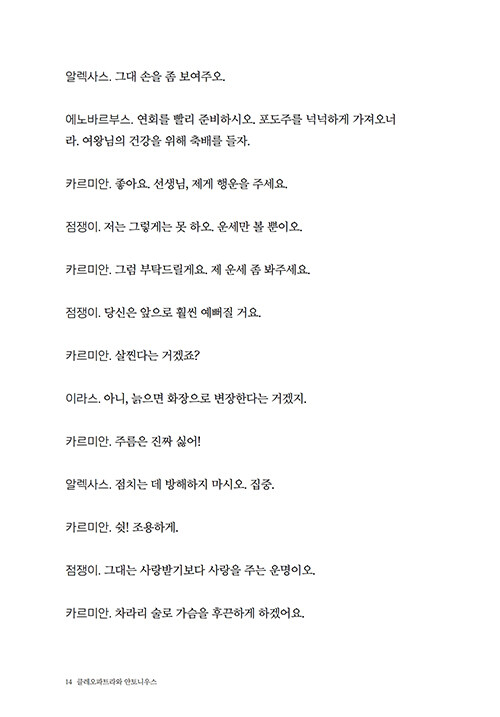 알렉사스. 그대 손을 좀 보여주오.

에노바르부스. 연회를 빨리 준비하시오. 포도주를 넉넉하게 가져오너라. 여왕님의 건강을 위해 축배를 들자.

카르미안. 좋아요. 선생님, 제게 행운을 주세요.

점쟁이. 저는 그렇게는 못 하오. 운세만 볼 뿐이오.

카르미안. 그럼 부탁드릴게요. 제 운세 좀 봐주세요.

점쟁이. 당신은 앞으로 훨씬 예뻐질 거요.

카르미안. 살찐다는 거겠죠?

이라스. 아니, 늙으면 화장으로 변장한다는 거겠지.

카르미안. 주름은 진짜 싫어!

알렉사스. 점치는 데 방해하지 마시오. 집중.

카르미안. 쉿! 조용하게.

점쟁이. 그대는 사랑받기보다 사랑을 주는 운명이오.

카르미안. 차라리 술로 가슴을 후끈하게 하겠어요.

14 클레오파트라와 안토니우스